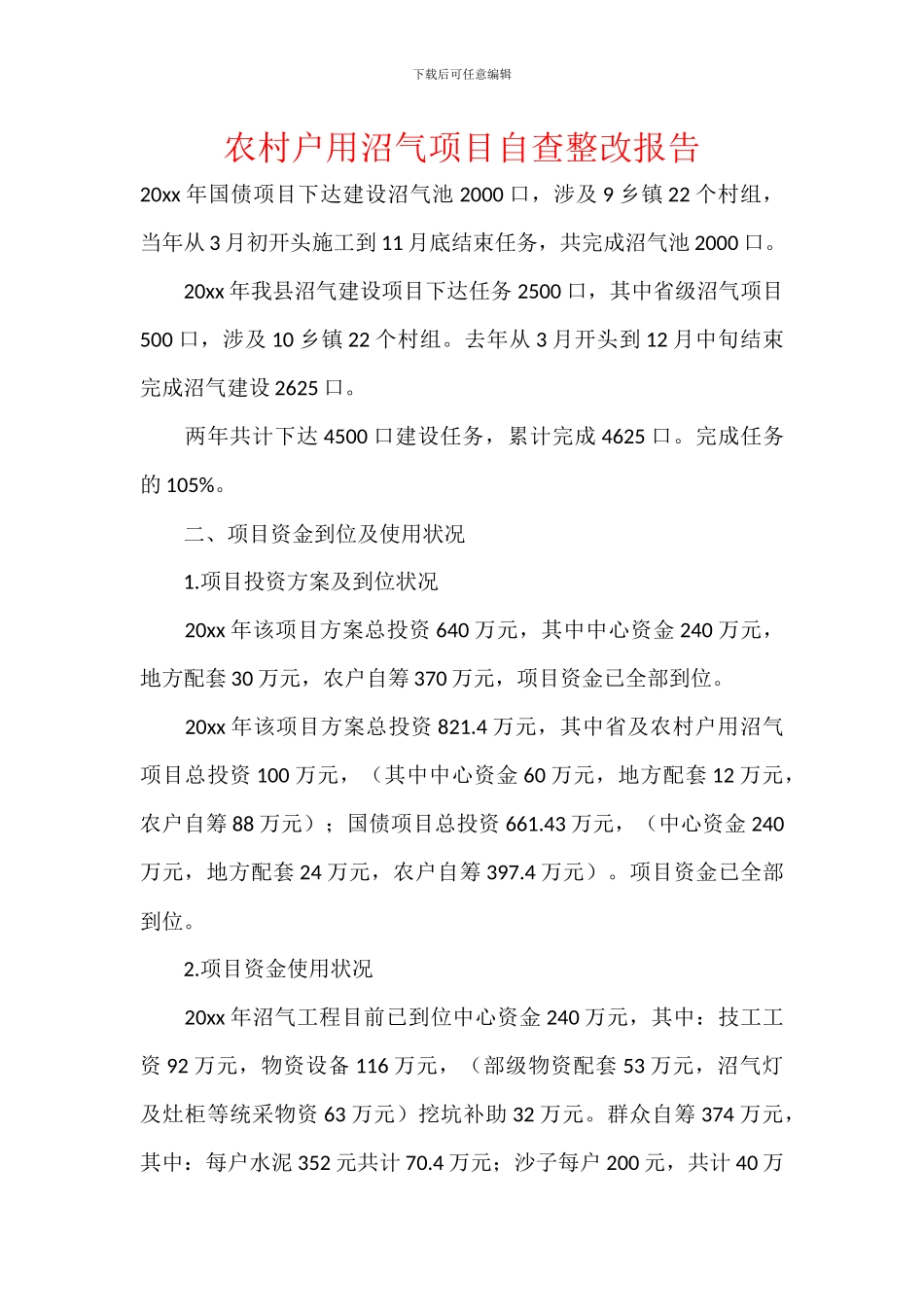 下载后可任意编辑

农村户用沼气项目自查整改报告

20xx 年国债项目下达建设沼气池 2000 口，涉及 9 乡镇 22 个村组，当年从 3 月初开头施工到 11 月底结束任务，共完成沼气池 2000 口。

20xx 年我县沼气建设项目下达任务 2500 口，其中省级沼气项目 500 口，涉及 10 乡镇 22 个村组。去年从 3 月开头到 12 月中旬结束完成沼气建设 2625 口。

两年共计下达 4500 口建设任务，累计完成 4625 口。完成任务的 105%。

二、项目资金到位及使用状况

1.项目投资方案及到位状况

20xx 年该项目方案总投资 640 万元，其中中心资金 240 万元，地方配套 30 万元，农户自筹 370 万元，项目资金已全部到位。

20xx 年该项目方案总投资 821.4 万元，其中省及农村户用沼气项目总投资 100 万元，（其中中心资金 60 万元，地方配套 12 万元，农户自筹 88 万元）；国债项目总投资 661.43 万元，（中心资金 240 万元，地方配套 24 万元，农户自筹 397.4 万元）。项目资金已全部到位。

2.项目资金使用状况

20xx 年沼气工程目前已到位中心资金 240 万元，其中：技工工资 92 万元，物资设备 116 万元，（部级物资配套 53 万元，沼气灯及灶柜等统采物资 63 万元）挖坑补助 32 万元。群众自筹 374 万元，其中：每户水泥 352 元共计 70.4 万元；沙子每户 200 元，共计 40 万